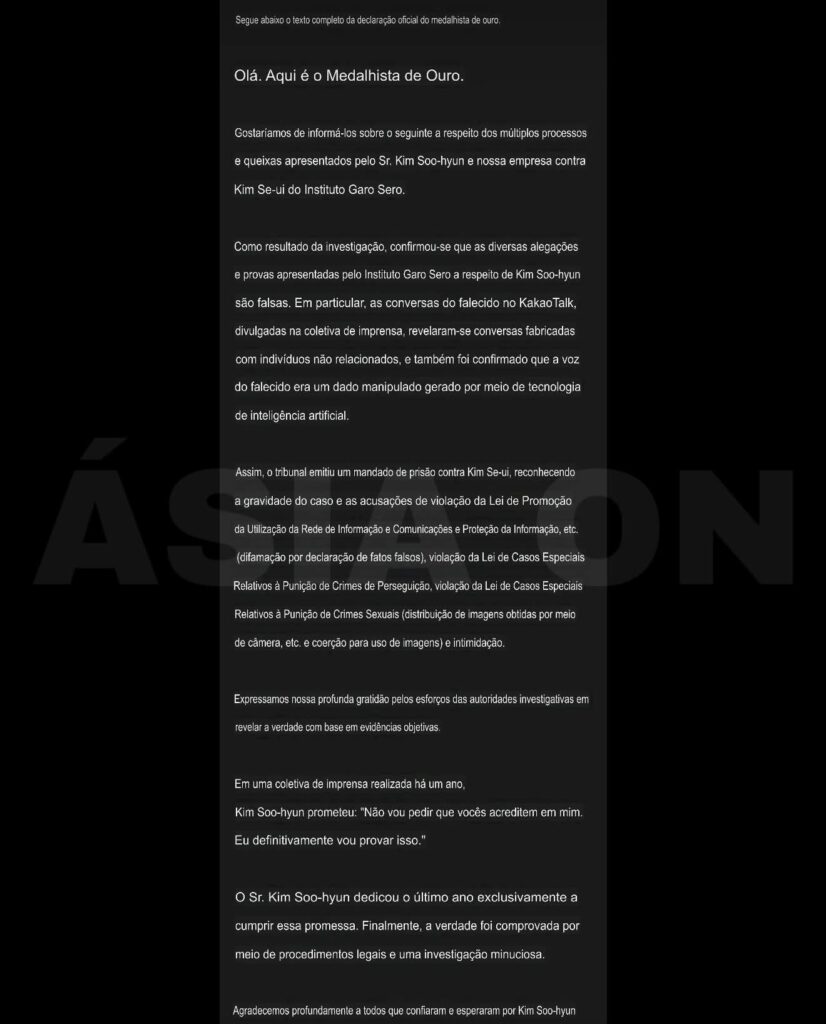 Segue abaixo o texto completo da declaração oficial do medalhista de ouro.

Olá. Aqui é o Medalhista de Ouro.

Gostaríamos de informá-los sobre o seguinte a respeito dos múltiplos processos e queixas apresentados pelo Sr. Kim Soo-hyun e nossa empresa contra Kim Se-ui do Instituto Garo Sero.

Como resultado da investigação, confirmou-se que as diversas alegações e provas apresentadas pelo Instituto Garo Sero a respeito de Kim Soo-hyun são falsas. Em particular, as conversas do falecido no KakaoTalk, divulgadas na coletiva de imprensa, revelaram-se conversas fabricadas com indivíduos não relacionados, e também foi confirmado que a voz do falecido era um dado manipulado gerado por meio de tecnologia de inteligência artificial.

Assim, o tribunal emitiu um mandado de prisão contra Kim Se-ui, reconhecendo a gravidade do caso e as acusações de violação da Lei de Promoção da Utilização da Rede de Informação e Comunicações e Proteção da Informação, etc. (difamação por declaração de fatos falsos), violação da Lei de Casos Especiais Relativos à Punição de Crimes de Perseguição, violação da Lei de Casos Especiais Relativos à Punição de Crimes Sexuais (distribuição de imagens obtidas por meio de câmera, etc. e coerção para uso de imagens) e intimidação.

Expressamos nossa profunda gratidão pelos esforços das autoridades investigativas em revelar a verdade com base em evidências objetivas.

Em uma coletiva de imprensa realizada há um ano,
Kim Soo-hyun prometeu: "Não vou pedir que vocês acreditem em mim. Eu definitivamente vou provar isso."

O Sr. Kim Soo-hyun dedicou o último ano exclusivamente a cumprir essa promessa. Finalmente, a verdade foi comprovada por meio de procedimentos legais e uma investigação minuciosa.

Agradecemos profundamente a todos que confiaram e esperaram por Kim Soo-hyun

ÁSIA ON